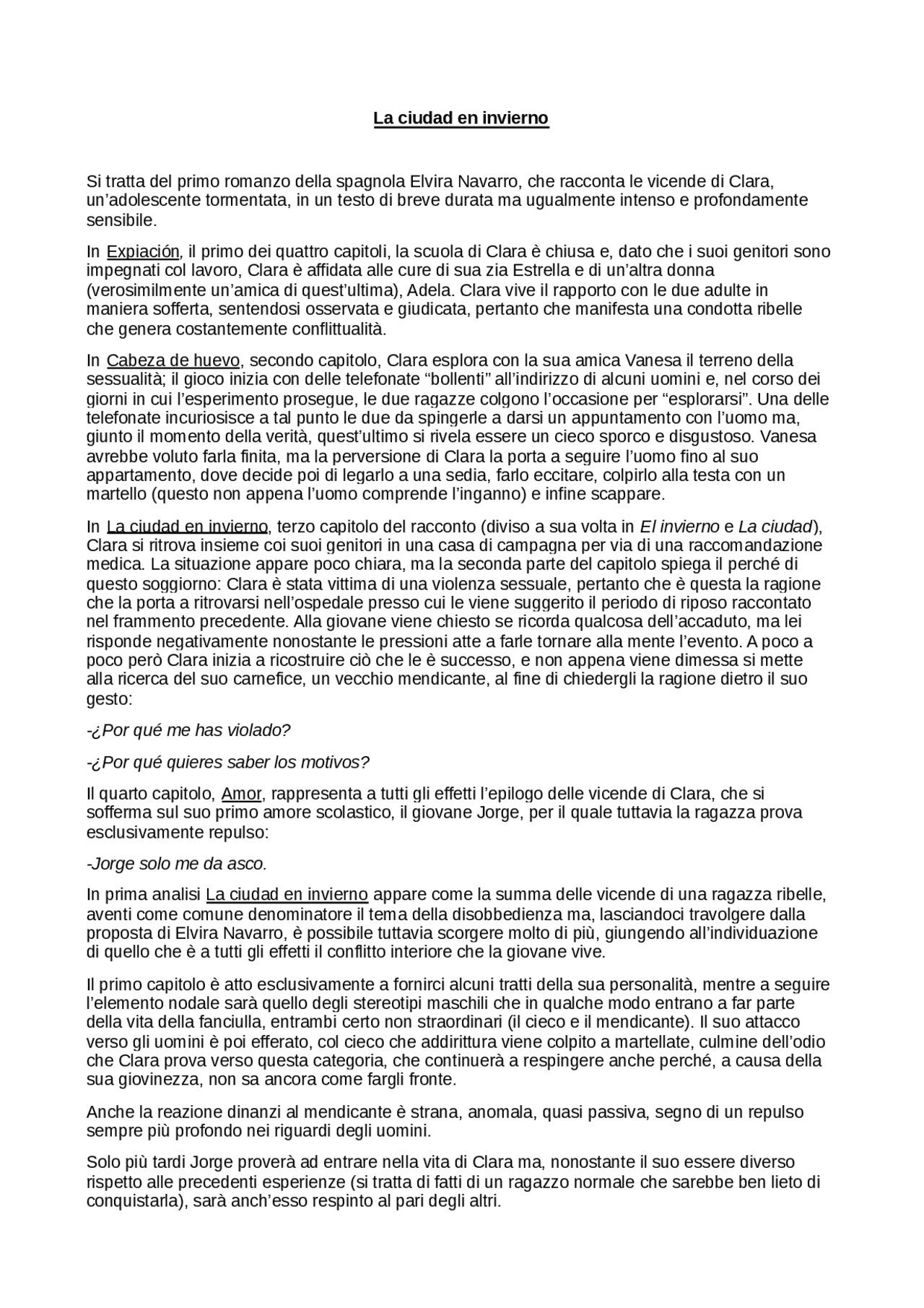 La ciudad en invierno

Si tratta del primo romanzo della spagnola Elvira Navarro, che racconta le vicende di Clara, un'adolescente tormentata, in un testo di breve durata ma ugualmente intenso e profondamente sensibile.

In Expiación, il primo dei quattro capitoli, la scuola di Clara è chiusa e, dato che i suoi genitori sono impegnati col lavoro, Clara è affidata alle cure di sua zia Estrella e di un'altra donna (verosimilmente un'amica di quest'ultima), Adela. Clara vive il rapporto con le due adulte in maniera sofferta, sentendosi osservata e giudicata, pertanto che manifesta una condotta ribelle che genera costantemente conflittualità.

In Cabeza de huevo, secondo capitolo, Clara esplora con la sua amica Vanesa il terreno della sessualità; il gioco inizia con delle telefonate "bollenti" all'indirizzo di alcuni uomini e, nel corso dei giorni in cui l'esperimento prosegue, le due ragazze colgono l'occasione per "esplorarsi". Una delle telefonate incuriosisce a tal punto le due da spingerle a darsi un appuntamento con l'uomo ma, giunto il momento della verità, quest'ultimo si rivela essere un cieco sporco e disgustoso. Vanesa avrebbe voluto farla finita, ma la perversione di Clara la porta a seguire l'uomo fino al suo appartamento, dove decide poi di legarlo a una sedia, farlo eccitare, colpirlo alla testa con un martello (questo non appena l'uomo comprende l'inganno) e infine scappare.

In La ciudad en invierno, terzo capitolo del racconto (diviso a sua volta in El invierno e La ciudad), Clara si ritrova insieme coi suoi genitori in una casa di campagna per via di una raccomandazione medica. La situazione appare poco chiara, ma la seconda parte del capitolo spiega il perché di questo soggiorno: Clara è stata vittima di una violenza sessuale, pertanto che è questa la ragione che la porta a ritrovarsi nell'ospedale presso cui le viene suggerito il periodo di riposo raccontato nel frammento precedente. Alla giovane viene chiesto se ricorda qualcosa dell'accaduto, ma lei risponde negativamente nonostante le pressioni atte a farle tornare alla mente l'evento. A poco a poco però Clara inizia a ricostruire ciò che le è successo, e non appena viene dimessa si mette alla ricerca del suo carnefice, un vecchio mendicante, al fine di chiedergli la ragione dietro il suo gesto:

-¿Por qué me has violado?

-¿Por qué quieres saber los motivos?

Il quarto capitolo, Amor, rappresenta a tutti gli effetti l'epilogo delle vicende di Clara, che si sofferma sul suo primo amore scolastico, il giovane Jorge, per il quale tuttavia la ragazza prova esclusivamente repulso:

-Jorge solo me da asco.

In prima analisi La ciudad en invierno appare come la summa delle vicende di una ragazza ribelle, aventi come comune denominatore il tema della disobbedienza ma, lasciandoci travolgere dalla proposta di Elvira Navarro, è possibile tuttavia scorgere molto di più, giungendo all'individuazione di quello che è a tutti gli effetti il conflitto interiore che la giovane vive.

Il primo capitolo è atto esclusivamente a fornirci alcuni tratti della sua personalità, mentre a seguire l'elemento nodale sarà quello degli stereotipi maschili che in qualche modo entrano a far parte della vita della fanciulla, entrambi certo non straordinari (il cieco e il mendicante). Il suo attacco verso gli uomini è poi efferato, col cieco che addirittura viene colpito a martellate, culmine dell'odio che Clara prova verso questa categoria, che continuerà a respingere anche perché, a causa della sua giovinezza, non sa ancora come fargli fronte.

Anche la reazione dinanzi al mendicante è strana, anomala, quasi passiva, segno di un repulso sempre più profondo nei riguardi degli uomini.

Solo più tardi Jorge proverà ad entrare nella vita di Clara ma, nonostante il suo essere diverso rispetto alle precedenti esperienze (si tratta di fatti di un ragazzo normale che sarebbe ben lieto di conquistarla), sarà anch'esso respinto al pari degli altri.